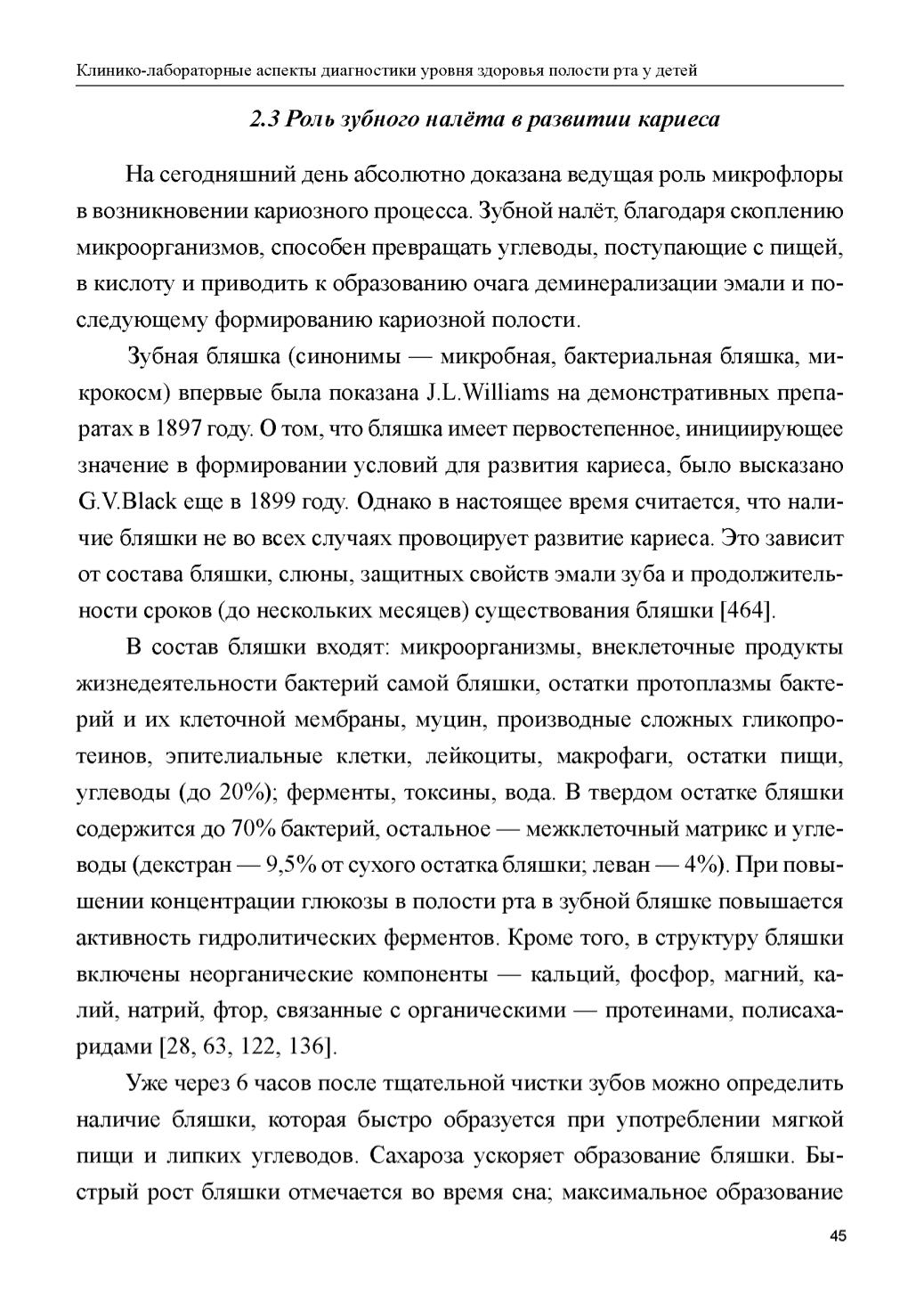 Клинико-лабораторные аспекты диагностики уровня здоровья полости рта у детей

2.3 Роль зубного налёта в развитии кариеса

На сегодняшний день абсолютно доказана ведущая роль микрофлоры в возникновении кариозного процесса. Зубной налёт, благодаря скоплению микроорганизмов, способен превращать углеводы, поступающие с пищей, в кислоту и приводить к образованию очага деминерализации эмали и последующему формированию кариозной полости.

Зубная бляшка (синонимы — микробная, бактериальная бляшка, микрокосм) впервые была показана J.L.Williams на демонстративных препаратах в 1897 году. О том, что бляшка имеет первостепенное, инициирующее значение в формировании условий для развития кариеса, было высказано G.V.Black еще в 1899 году. Однако в настоящее время считается, что наличие бляшки не во всех случаях провоцирует развитие кариеса. Это зависит от состава бляшки, слюны, защитных свойств эмали зуба и продолжительности сроков (до нескольких месяцев) существования бляшки [464].

В состав бляшки входят: микроорганизмы, внеклеточные продукты жизнедеятельности бактерий самой бляшки, остатки протоплазмы бактерий и их клеточной мембраны, муцин, производные сложных гликопротеинов, эпителиальные клетки, лейкоциты, макрофаги, остатки пищи, углеводы (до 20%); ферменты, токсины, вода. В твердом остатке бляшки содержится до 70% бактерий, остальное — межклеточный матрикс и углеводы (декстран — 9,5% от сухого остатка бляшки; леван — 4%). При повышении концентрации глюкозы в полости рта в зубной бляшке повышается активность гидролитических ферментов. Кроме того, в структуру бляшки включены неорганические компоненты — кальций, фосфор, магний, калий, натрий, фтор, связанные с органическими — протеинами, полисахаридами [28, 63, 122, 136].

Уже через 6 часов после тщательной чистки зубов можно определить наличие бляшки, которая быстро образуется при употреблении мягкой пищи и липких углеводов. Сахароза ускоряет образование бляшки. Быстрый рост бляшки отмечается во время сна; максимальное образование

45